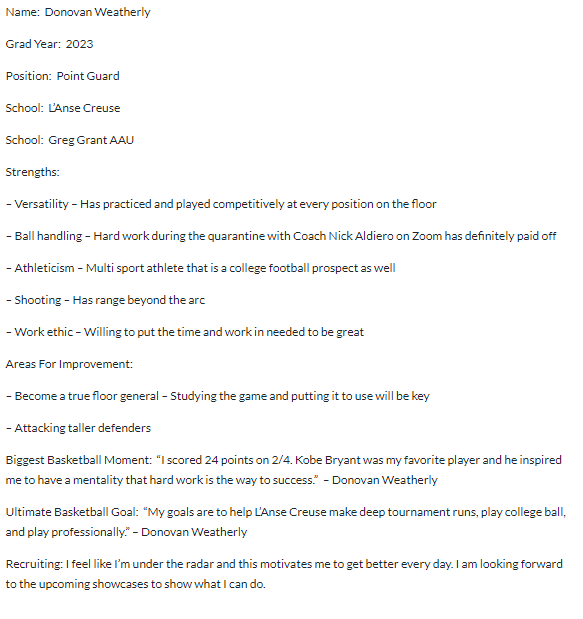 Name: Donovan Weatherly

Grad Year: 2023

Position: Point Guard

School: L'Anse Creuse

School: Greg Grant AAU

Strengths:

– Versatility – Has practiced and played competitively at every position on the floor

– Ball handling – Hard work during the quarantine with Coach Nick Aldiero on Zoom has definitely paid off

– Athleticism – Multi sport athlete that is a college football prospect as well

– Shooting – Has range beyond the arc

– Work ethic – Willing to put the time and work in needed to be great

Areas For Improvement:

– Become a true floor general – Studying the game and putting it to use will be key

– Attacking taller defenders

Biggest Basketball Moment: "I scored 24 points on 2/4. Kobe Bryant was my favorite player and he inspired me to have a mentality that hard work is the way to success." – Donovan Weatherly

Ultimate Basketball Goal: "My goals are to help L'Anse Creuse make deep tournament runs, play college ball, and play professionally." – Donovan Weatherly

Recruiting: I feel like I'm under the radar and this motivates me to get better every day. I am looking forward to the upcoming showcases to show what I can do.